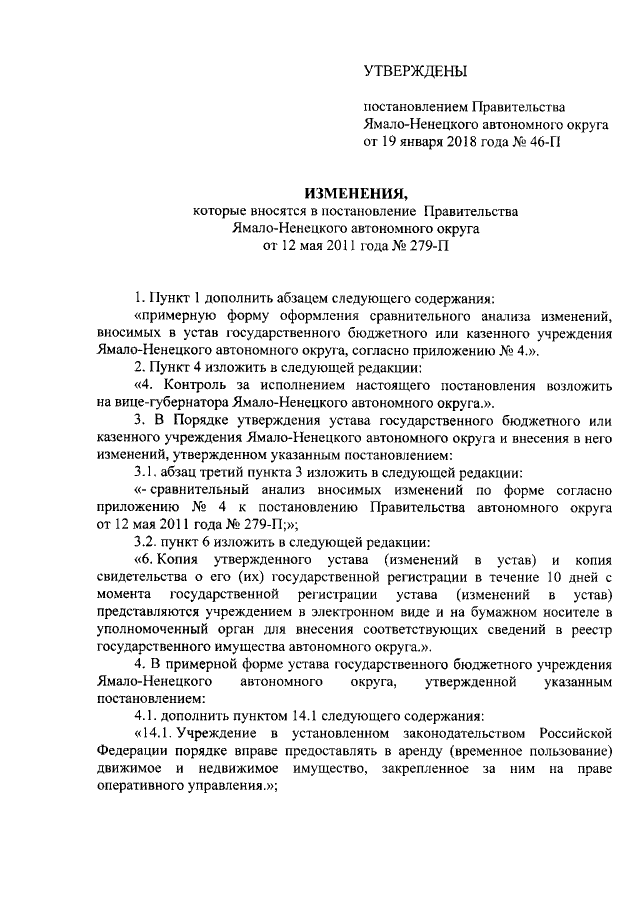 УТВЕРЖДЕНЫ

постановлением Правительства Ямало-Ненецкого автономного округа от 19 января 2018 года № 46-П

ИЗМЕНЕНИЯ,
которые вносятся в постановление Правительства Ямало-Ненецкого автономного округа от 12 мая 2011 года № 279-П

1. Пункт 1 дополнить абзацем следующего содержания:

«примерную форму оформления сравнительного анализа изменений, вносимых в устав государственного бюджетного или казенного учреждения Ямало-Ненецкого автономного округа, согласно приложению № 4.».

2. Пункт 4 изложить в следующей редакции:

«4. Контроль за исполнением настоящего постановления возложить на вице-губернатора Ямало-Ненецкого автономного округа.».

3. В Порядке утверждения устава государственного бюджетного или казенного учреждения Ямало-Ненецкого автономного округа и внесения в него изменений, утвержденном указанным постановлением:

3.1. абзац третий пункта 3 изложить в следующей редакции:

«- сравнительный анализ вносимых изменений по форме согласно приложению № 4 к постановлению Правительства автономного округа от 12 мая 2011 года № 279-П;»;

3.2. пункт 6 изложить в следующей редакции:

«6. Копия утвержденного устава (изменений в устав) и копия свидетельства о его (их) государственной регистрации в течение 10 дней с момента государственной регистрации устава (изменений в устав) представляются учреждением в электронном виде и на бумажном носителе в уполномоченный орган для внесения соответствующих сведений в реестр государственного имущества автономного округа.».

4. В примерной форме устава государственного бюджетного учреждения Ямало-Ненецкого автономного округа, утвержденной указанным постановлением:

4.1. дополнить пунктом 14.1 следующего содержания:

«14.1. Учреждение в установленном законодательством Российской Федерации порядке вправе предоставлять в аренду (временное пользование) движимое и недвижимое имущество, закрепленное за ним на праве оперативного управления.»;